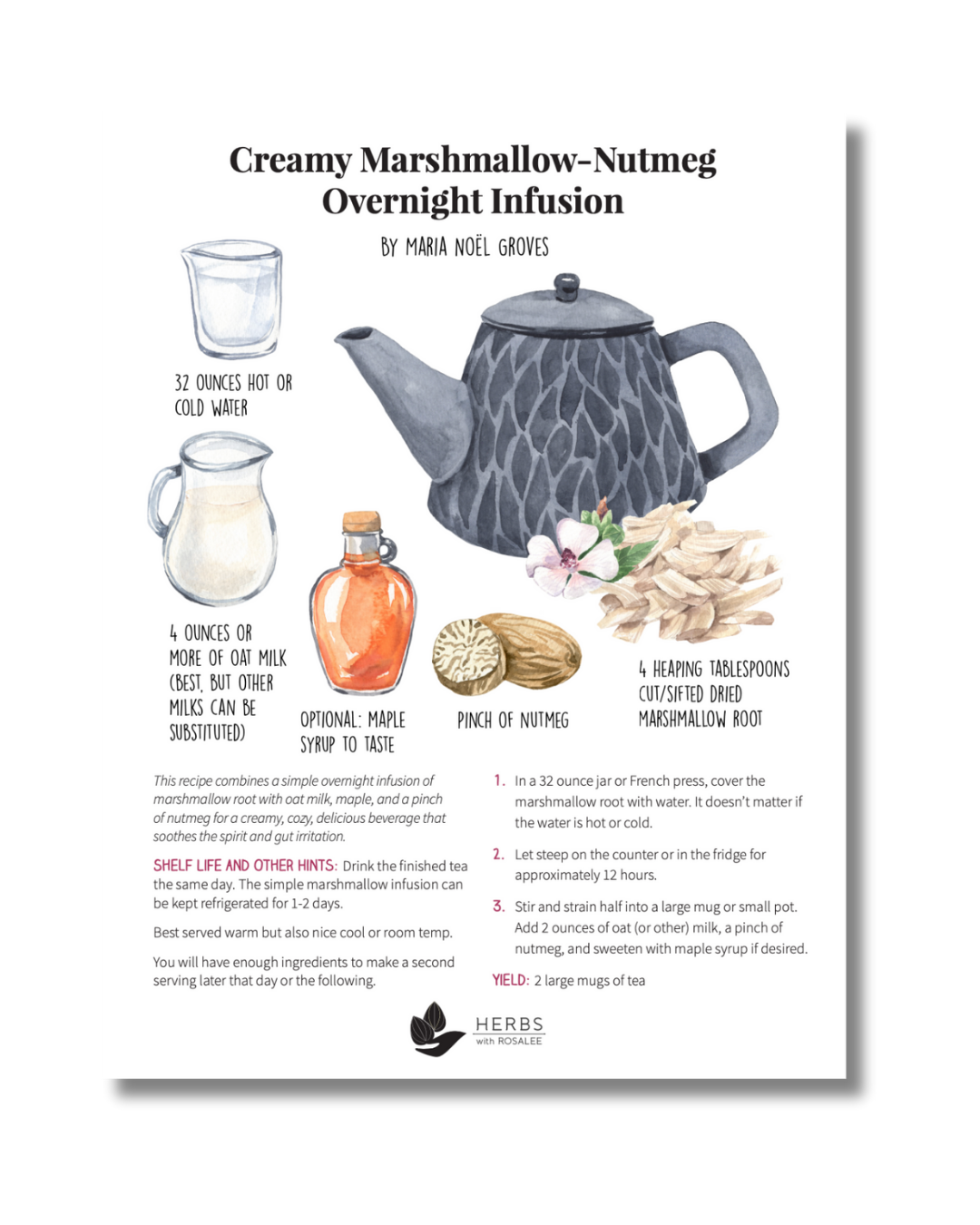 Creamy Marshmallow-Nutmeg Overnight Infusion

BY MARIA NOËL GROVES

32 OUNCES HOT OR COLD WATER

4 OUNCES OR MORE OF OAT MILK (BEST, BUT OTHER MILKS CAN BE SUBSTITUTED)

OPTIONAL: MAPLE SYRUP TO TASTE

PINCH OF NUTMEG

4 HEAPING TABLESPOONS CUT/SIFTED DRIED MARSHMALLOW ROOT

This recipe combines a simple overnight infusion of marshmallow root with oat milk, maple, and a pinch of nutmeg for a creamy, cozy, delicious beverage that soothes the spirit and gut irritation.

SHELF LIFE AND OTHER HINTS: Drink the finished tea the same day. The simple marshmallow infusion can be kept refrigerated for 1-2 days.

Best served warm but also nice cool or room temp.

You will have enough ingredients to make a second serving later that day or the following.

1. In a 32 ounce jar or French press, cover the marshmallow root with water. It doesn't matter if the water is hot or cold.

2. Let steep on the counter or in the fridge for approximately 12 hours.

3. Stir and strain half into a large mug or small pot. Add 2 ounces of oat (or other) milk, a pinch of nutmeg, and sweeten with maple syrup if desired.

YIELD: 2 large mugs of tea

HERBS
with ROSALEE